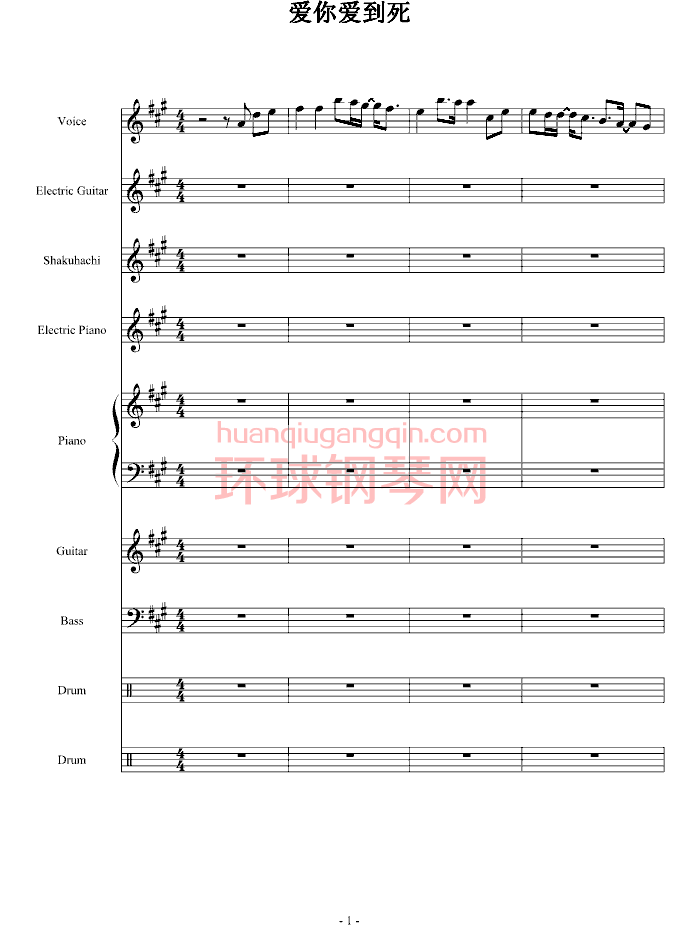 爱你爱到死

Voice

Electric Guitar

Shakuhachi

Electric Piano

Piano

huanqiugangqin.com
环球钢琴网

Guitar

Bass

Drum

Drum

- 1 -